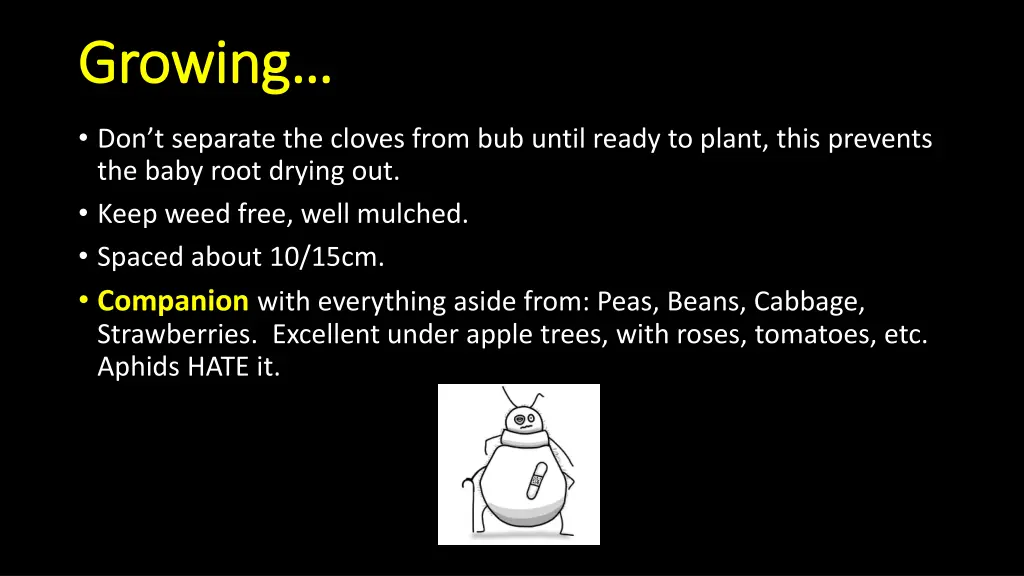 Growing…

• Don’t separate the cloves from bub until ready to plant, this prevents the baby root drying out.
• Keep weed free, well mulched.
• Spaced about 10/15cm.
• Companion with everything aside from: Peas, Beans, Cabbage, Strawberries. Excellent under apple trees, with roses, tomatoes, etc. Aphids HATE it.